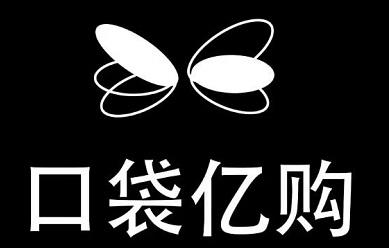 口袋亿购